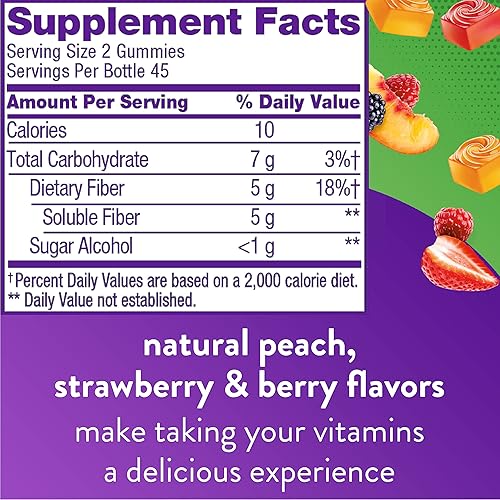 Supplement Facts
Serving Size 2 Gummies
Servings Per Bottle 45

| Amount Per Serving | | % Daily Value |
|---|---|---|
| Calories | 10 | |
| Total Carbohydrate | 7 g | 3%† |
| Dietary Fiber | 5 g | 18%† |
| Soluble Fiber | 5 g | ** |
| Sugar Alcohol | <1 g | ** |

†Percent Daily Values are based on a 2,000 calorie diet.
** Daily Value not established.

natural peach, strawberry & berry flavors
make taking your vitamins a delicious experience